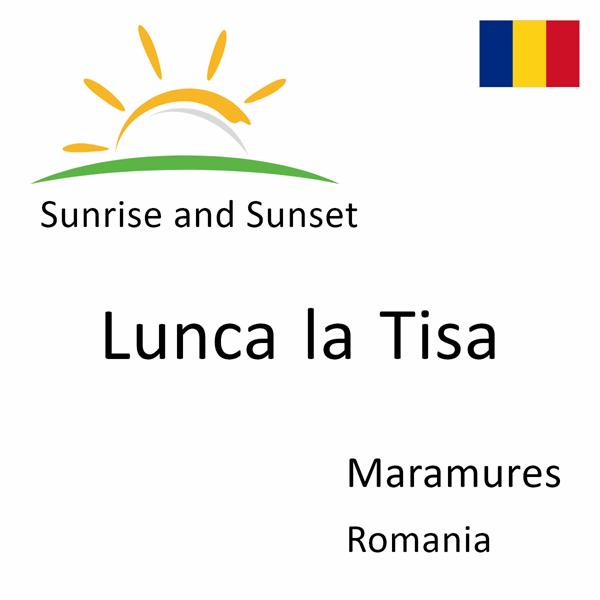 Sunrise and Sunset

Lunca la Tisa

Maramures

Romania